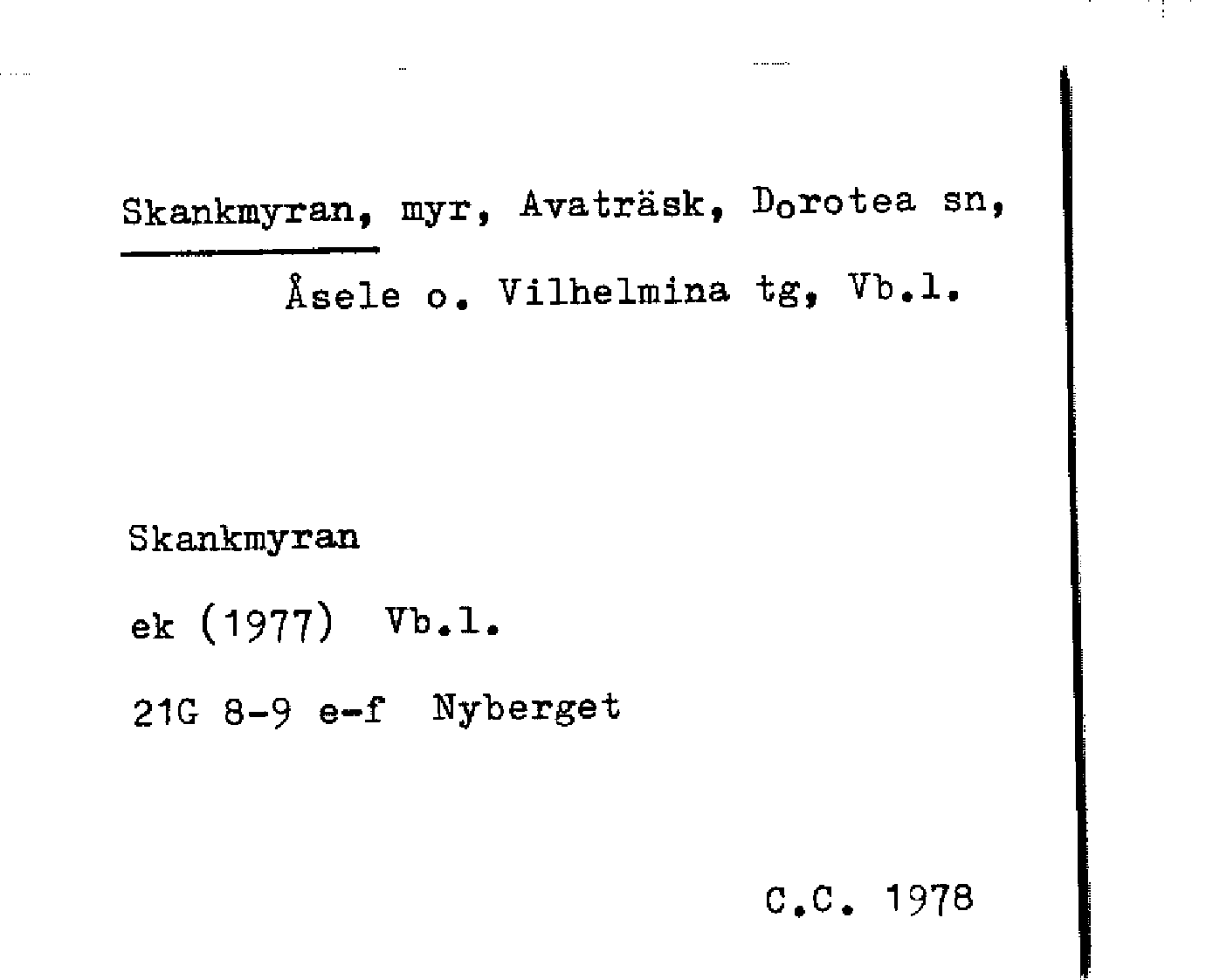 Skankmyran, myr, Avaträsk, Dorotea sn, Åsele o. Vilhelmina tg, Vb.l.

Skankmyran

ek (1977) Vb.l.

21G 8-9 e-f Nyberget

C.C. 1978